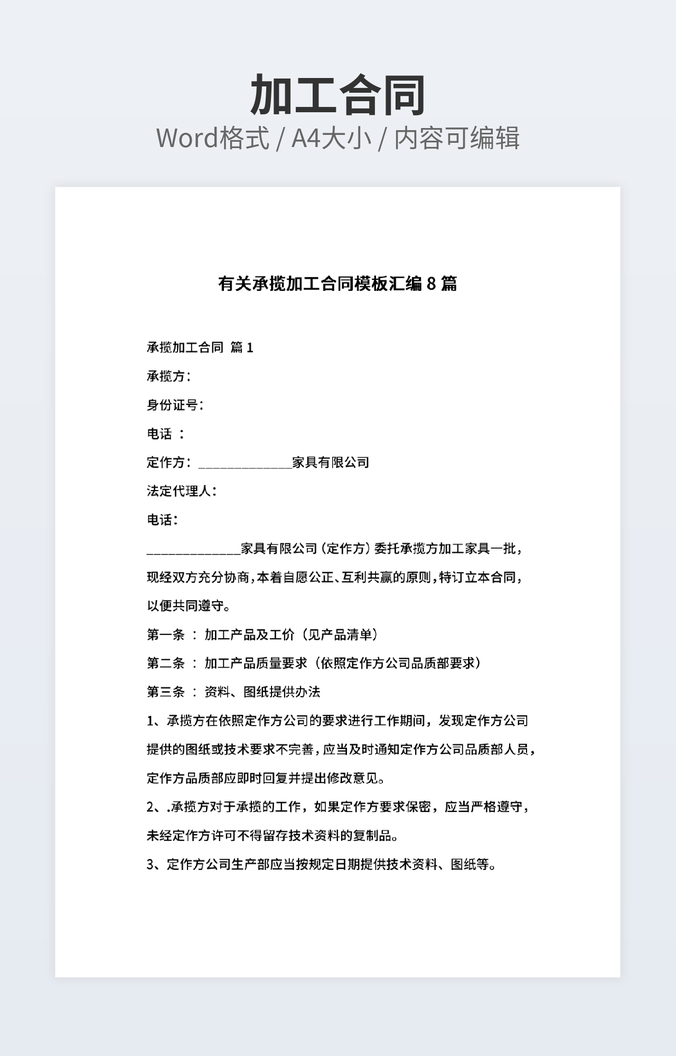 加工合同
Word格式 / A4大小 / 内容可编辑

有关承揽加工合同模板汇编 8 篇

承揽加工合同 篇 1

承揽方：

身份证号：

电话 ：

定作方：______________家具有限公司

法定代理人：

电话：

______________家具有限公司（定作方）委托承揽方加工家具一批，现经双方充分协商，本着自愿公正、互利共赢的原则，特订立本合同，以便共同遵守。

第一条 ： 加工产品及工价（见产品清单）

第二条 ： 加工产品质量要求（依照定作方公司品质部要求）

第三条 ： 资料、图纸提供办法

1、承揽方在依照定作方公司的要求进行工作期间，发现定作方公司提供的图纸或技术要求不完善，应当及时通知定作方公司品质部人员，定作方品质部应即时回复并提出修改意见。

2、.承揽方对于承揽的工作，如果定作方要求保密，应当严格遵守，未经定作方许可不得留存技术资料的复制品。

3、定作方公司生产部应当按规定日期提供技术资料、图纸等。